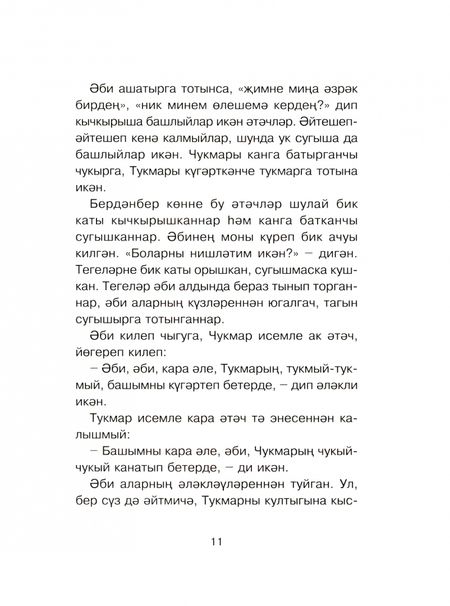 Әби ашатырга тотынса, «җимне миңа әзрәк бирдең», «ник минем өлешемә кердең?» дип кычкырыша башлыйлар икән әтәчләр. Әйтешеп-әйтешеп кенә калмыйлар, шунда ук сугыша да башлыйлар икән. Чукмары канга батырганчы чукырга, Тукмары күгәрткәнче тукмарга тотына икән.

Бердәнбер көнне бу әтәчләр шулай бик каты кычкырышканнар һәм канга батканчы сугышканнар. Әбинең моны күреп бик ачуы килгән. «Боларны нишләтим икән?» – дигән. Тегеләрне бик каты орышкан, сугышмаска кушкан. Тегеләр әби алдында бераз тынып торганнар, әби аларның күзләреннән югалгач, тагын сугышырга тотынганнар.

Әби килеп чыгуга, Чукмар исемле ак әтәч, йөгереп килеп:

– Әби, әби, кара әле, Тукмарың, тукмый-тукмый, башымны күгәртеп бетерде, – дип әләкли икән.

Тукмар исемле кара әтәч тә энесеннән калышмый:

– Башымны кара әле, әби, Чукмарың чукый-чукый канатып бетерде, – ди икән.

Әби аларның әләкләүләреннән туйган. Ул, бер сүз дә әйтмичә, Тукмарны култыгына кыс-

11